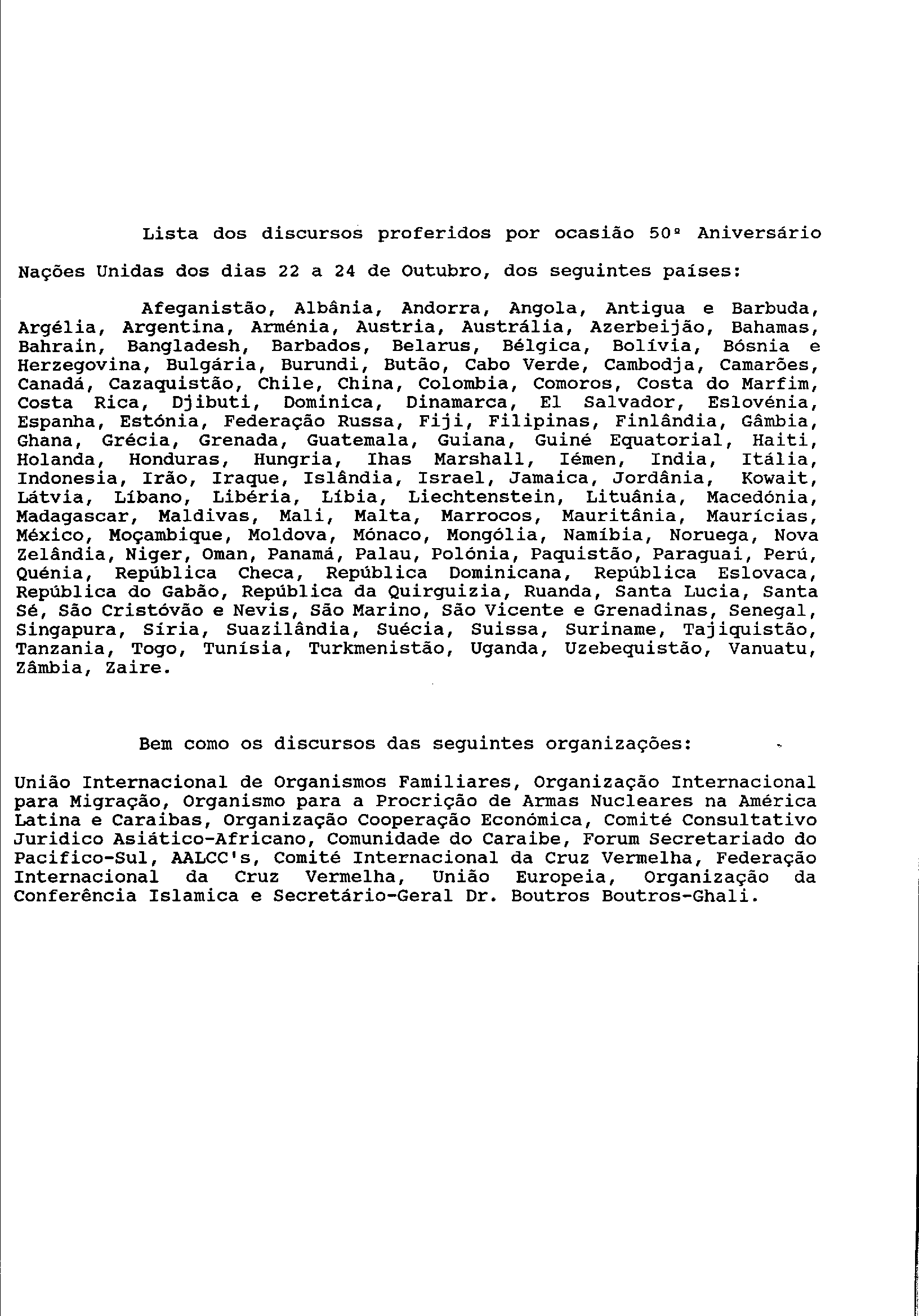 Lista dos discursos proferidos por ocasião 50º Aniversário

Nações Unidas dos dias 22 a 24 de Outubro, dos seguintes países:

Afeganistão, Albânia, Andorra, Angola, Antigua e Barbuda, Argélia, Argentina, Arménia, Austria, Austrália, Azerbeijão, Bahamas, Bahrain, Bangladesh, Barbados, Belarus, Bélgica, Bolívia, Bósnia e Herzegovina, Bulgária, Burundi, Butão, Cabo Verde, Cambodja, Camarões, Canadá, Cazaquistão, Chile, China, Colombia, Comoros, Costa do Marfim, Costa Rica, Djibuti, Dominica, Dinamarca, El Salvador, Eslovénia, Espanha, Estónia, Federação Russa, Fiji, Filipinas, Finlândia, Gâmbia, Ghana, Grécia, Grenada, Guatemala, Guiana, Guiné Equatorial, Haiti, Holanda, Honduras, Hungria, Ihas Marshall, Iémen, India, Itália, Indonesia, Irão, Iraque, Islândia, Israel, Jamaica, Jordânia, Kowait, Látvia, Líbano, Libéria, Líbia, Liechtenstein, Lituânia, Macedónia, Madagascar, Maldivas, Mali, Malta, Marrocos, Mauritânia, Maurícias, México, Moçambique, Moldova, Mónaco, Mongólia, Namíbia, Noruega, Nova Zelândia, Niger, Oman, Panamá, Palau, Polónia, Paquistão, Paraguai, Perú, Quénia, República Checa, República Dominicana, República Eslovaca, República do Gabão, República da Quirguizia, Ruanda, Santa Lucia, Santa Sé, São Cristóvão e Nevis, São Marino, São Vicente e Grenadinas, Senegal, Singapura, Síria, Suazilândia, Suécia, Suissa, Suriname, Tajiquistão, Tanzania, Togo, Tunísia, Turkmenistão, Uganda, Uzebequistão, Vanuatu, Zâmbia, Zaire.

Bem como os discursos das seguintes organizações:

União Internacional de Organismos Familiares, Organização Internacional para Migração, Organismo para a Procrição de Armas Nucleares na América Latina e Caraibas, Organização Cooperação Económica, Comité Consultativo Juridico Asiático-Africano, Comunidade do Caraibe, Forum Secretariado do Pacifico-Sul, AALCC's, Comité Internacional da Cruz Vermelha, Federação Internacional da Cruz Vermelha, União Europeia, Organização da Conferência Islamica e Secretário-Geral Dr. Boutros Boutros-Ghali.